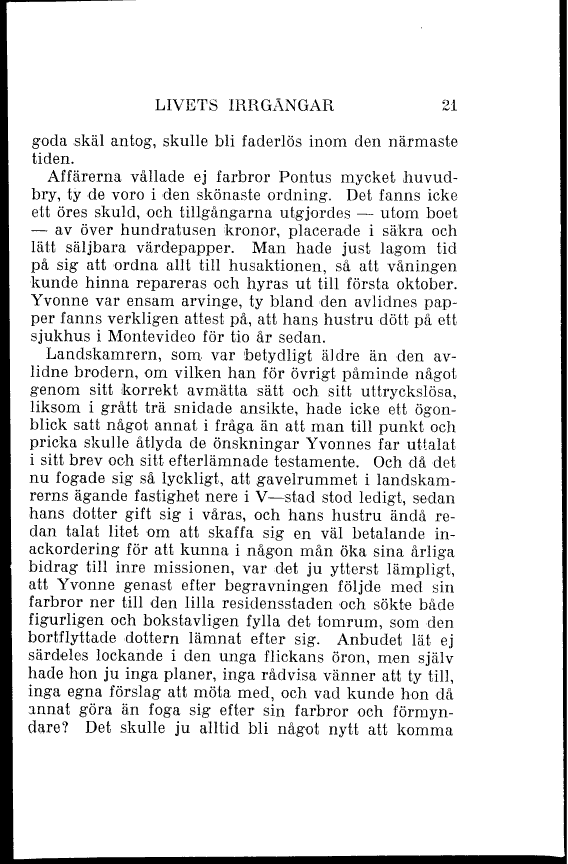 LIVETS IRRGÅNGAR 21

goda skäl antog, skulle bli faderlös inom den närmaste tiden.

Affärerna vållade ej farbror Pontus mycket huvudbry, ty de voro i den skönaste ordning. Det fanns icke ett öres skuld, och tillgångarna utgjordes — utom boet — av över hundratusen kronor, placerade i säkra och lätt säljbara värdepapper. Man hade just lagom tid på sig att ordna allt till husaktionen, så att våningen kunde hinna repareras och hyras ut till första oktober. Yvonne var ensam arvinge, ty bland den avlidnes papper fanns verkligen attest på, att hans hustru dött på ett sjukhus i Montevideo för tio år sedan.

Landskamrern, som var betydligt äldre än den avlidne brodern, om vilken han för övrigt påminde något genom sitt korrekt avmätta sätt och sitt uttryckslösa, liksom i grått trä snidade ansikte, hade icke ett ögonblick satt något annat i fråga än att man till punkt och pricka skulle åtlyda de önskningar Yvonnes far uttalat i sitt brev och sitt efterlämnade testamente. Och då det nu fogade sig så lyckligt, att gavelrummet i landskamrerns ägande fastighet nere i V—stad stod ledigt, sedan hans dotter gift sig i våras, och hans hustru ändå redan talat litet om att skaffa sig en väl betalande inackordering för att kunna i någon mån öka sina årliga bidrag till inre missionen, var det ju ytterst lämpligt, att Yvonne genast efter begravningen följde med sin farbror ner till den lilla residensstaden och sökte både figurligen och bokstavligen fylla det tomrum, som den bortflyttade dottern lämnat efter sig. Anbudet lät ej särdeles lockande i den unga flickans öron, men själv hade hon ju inga planer, inga rådvisa vänner att ty till, inga egna förslag att möta med, och vad kunde hon då annat göra än foga sig efter sin farbror och förmyndare? Det skulle ju alltid bli något nytt att komma